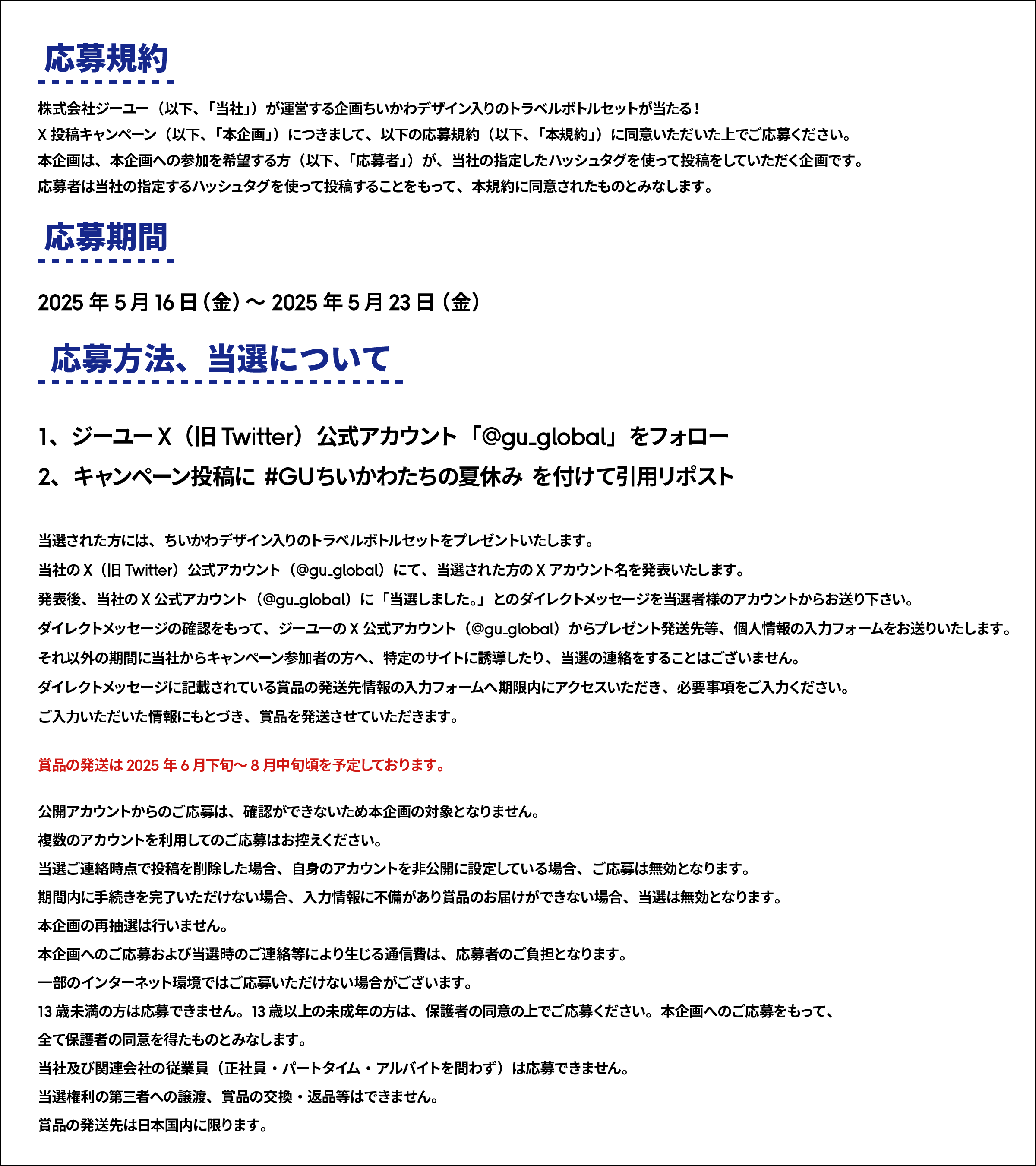 応募規約

株式会社ジーユー（以下、「当社」）が運営する企画ちいかわデザイン入りのトラベルボトルセットが当たる！
X 投稿キャンペーン（以下、「本企画」）につきまして、以下の応募規約（以下、「本規約」）に同意いただいた上でご応募ください。
本企画は、本企画への参加を希望する方（以下、「応募者」）が、当社の指定したハッシュタグを使って投稿をしていただく企画です。
応募者は当社の指定するハッシュタグを使って投稿することをもって、本規約に同意されたものとみなします。

応募期間

2025 年 5 月 16 日（金）〜 2025 年 5 月 23 日（金）

応募方法、当選について

1、ジーユー X（旧 Twitter）公式アカウント「@gu_global」をフォロー
2、キャンペーン投稿に #GUちいかわたちの夏休み を付けて引用リポスト

当選された方には、ちいかわデザイン入りのトラベルボトルセットをプレゼントいたします。
当社の X（旧 Twitter）公式アカウント（@gu_global）にて、当選された方の X アカウント名を発表いたします。
発表後、当社の X 公式アカウント（@gu_global）に「当選しました。」とのダイレクトメッセージを当選者様のアカウントからお送り下さい。
ダイレクトメッセージの確認をもって、ジーユーの X 公式アカウント（@gu_global）からプレゼント発送先等、個人情報の入力フォームをお送りいたします。
それ以外の期間に当社からキャンペーン参加者の方へ、特定のサイトに誘導したり、当選の連絡をすることはございません。
ダイレクトメッセージに記載されている賞品の発送先情報の入力フォームへ期限内にアクセスいただき、必要事項をご入力ください。
ご入力いただいた情報にもとづき、賞品を発送させていただきます。

賞品の発送は 2025 年 6 月下旬〜 8 月中旬頃を予定しております。

公開アカウントからのご応募は、確認ができないため本企画の対象となりません。
複数のアカウントを利用してのご応募はお控えください。
当選ご連絡時点で投稿を削除した場合、自身のアカウントを非公開に設定している場合、ご応募は無効となります。
期間内に手続きを完了いただけない場合、入力情報に不備があり賞品のお届けができない場合、当選は無効となります。
本企画の再抽選は行いません。
本企画へのご応募および当選時のご連絡等により生じる通信費は、応募者のご負担となります。
一部のインターネット環境ではご応募いただけない場合がございます。
13 歳未満の方は応募できません。13 歳以上の未成年の方は、保護者の同意の上でご応募ください。本企画へのご応募をもって、全て保護者の同意を得たものとみなします。
当社及び関連会社の従業員（正社員・パートタイム・アルバイトを問わず）は応募できません。
当選権利の第三者への譲渡、賞品の交換・返品等はできません。
賞品の発送先は日本国内に限ります。